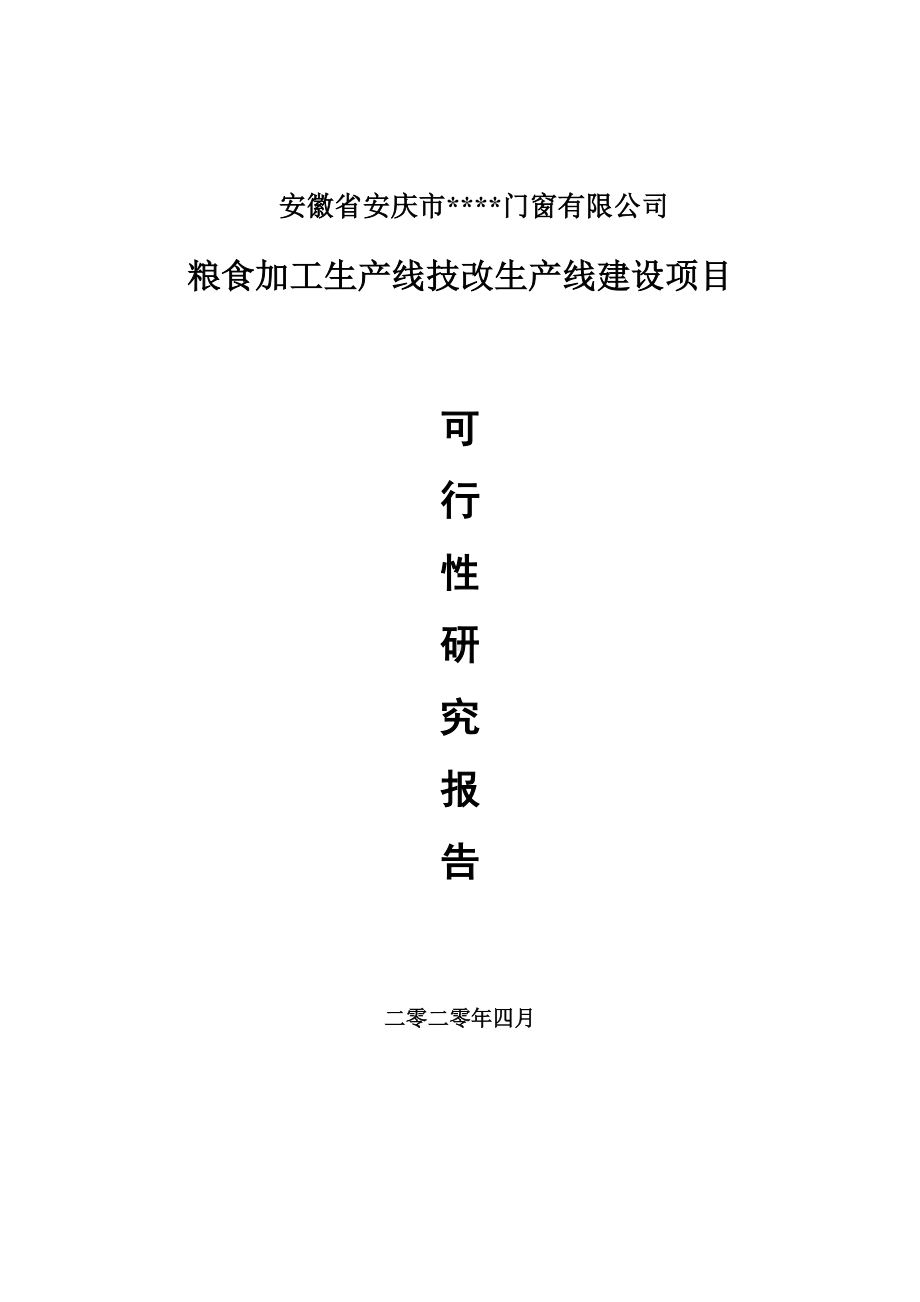 安徽省安庆市****门窗有限公司

粮食加工生产线技改生产线建设项目

可

行

性

研

究

报

告

二零二零年四月